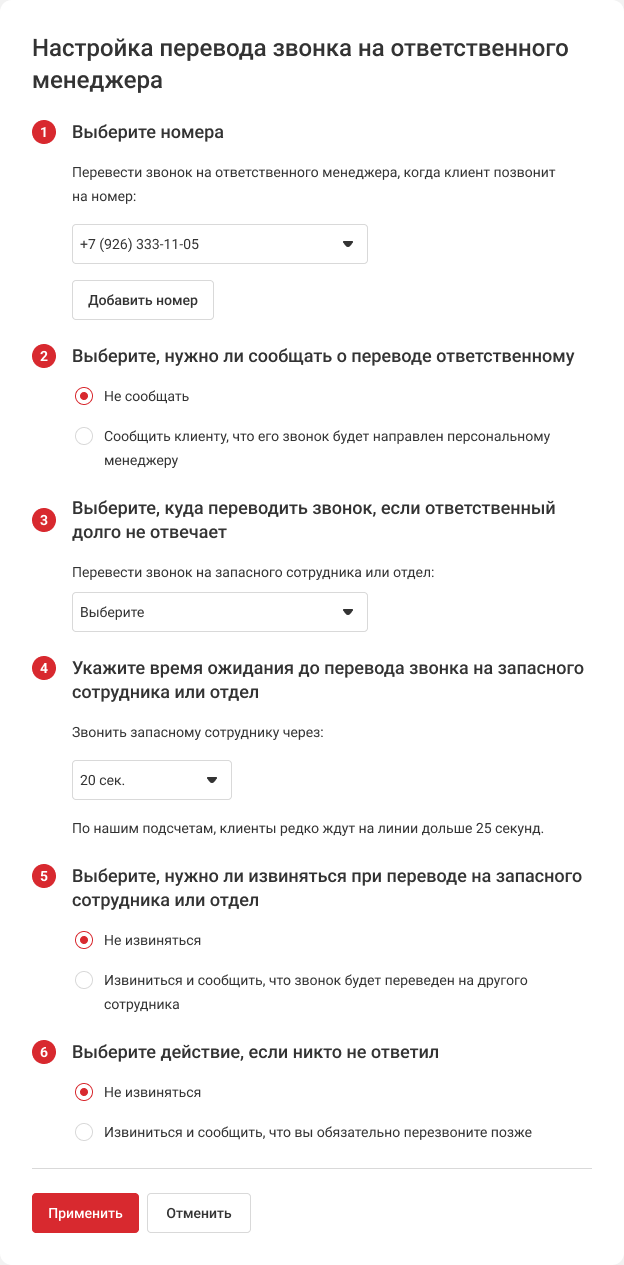 Настройка перевода звонка на ответственного менеджера

1 Выберите номера

Перевести звонок на ответственного менеджера, когда клиент позвонит на номер:

+7 (926) 333-11-05

Добавить номер

2 Выберите, нужно ли сообщать о переводе ответственному

Не сообщать

Сообщить клиенту, что его звонок будет направлен персональному менеджеру

3 Выберите, куда переводить звонок, если ответственный долго не отвечает

Перевести звонок на запасного сотрудника или отдел:

Выберите

4 Укажите время ожидания до перевода звонка на запасного сотрудника или отдел

Звонить запасному сотруднику через:

20 сек.

По нашим подсчетам, клиенты редко ждут на линии дольше 25 секунд.

5 Выберите, нужно ли извиняться при переводе на запасного сотрудника или отдел

Не извиняться

Извиниться и сообщить, что звонок будет переведен на другого сотрудника

6 Выберите действие, если никто не ответил

Не извиняться

Извиниться и сообщить, что вы обязательно перезвоните позже

Применить

Отменить